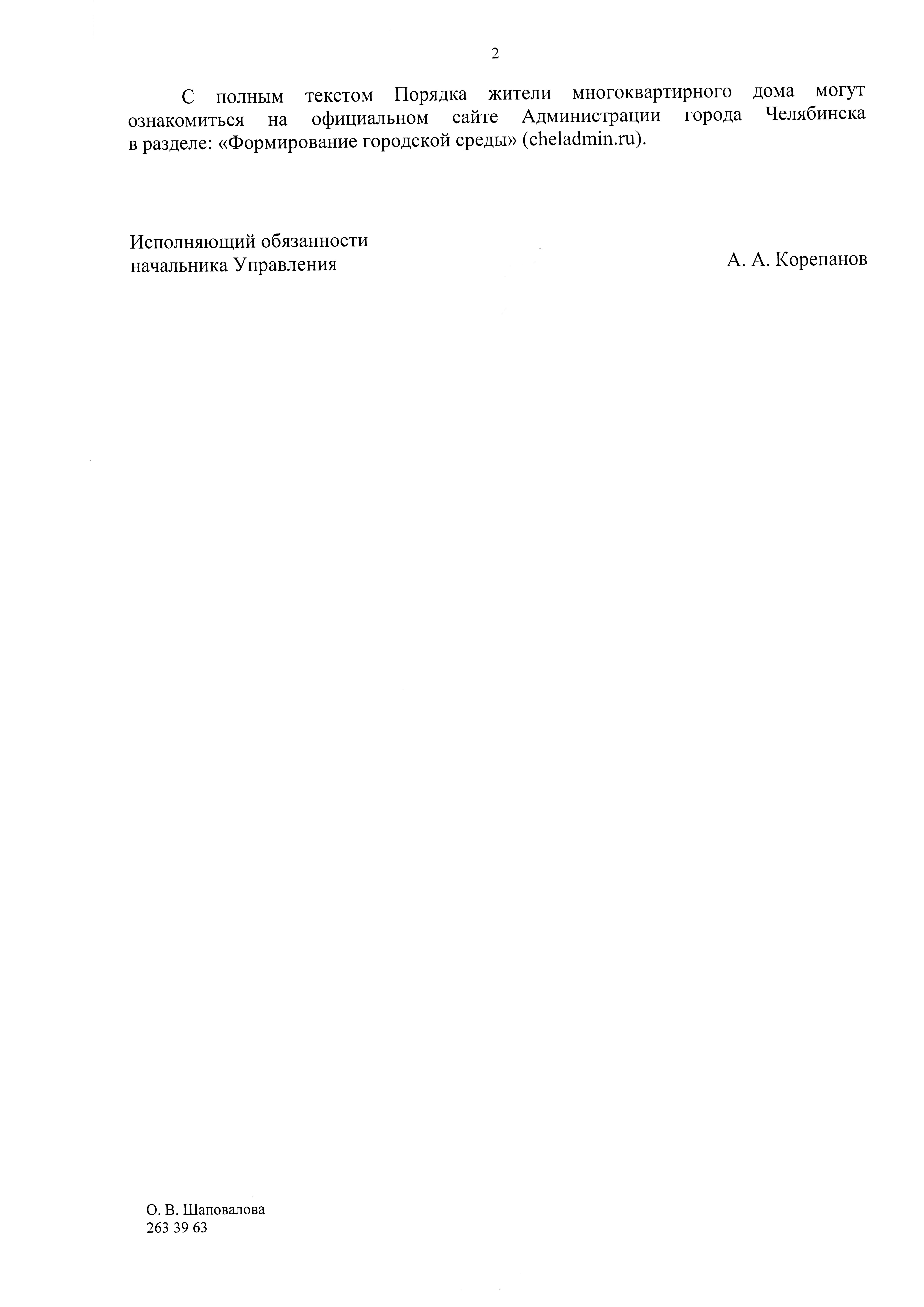 2

С полным текстом Порядка жители многоквартирного дома могут ознакомиться на официальном сайте Администрации города Челябинска в разделе: «Формирование городской среды» (cheladmin.ru).

Исполняющий обязанности
начальника Управления

А. А. Корепанов

О. В. Шаповалова
263 39 63